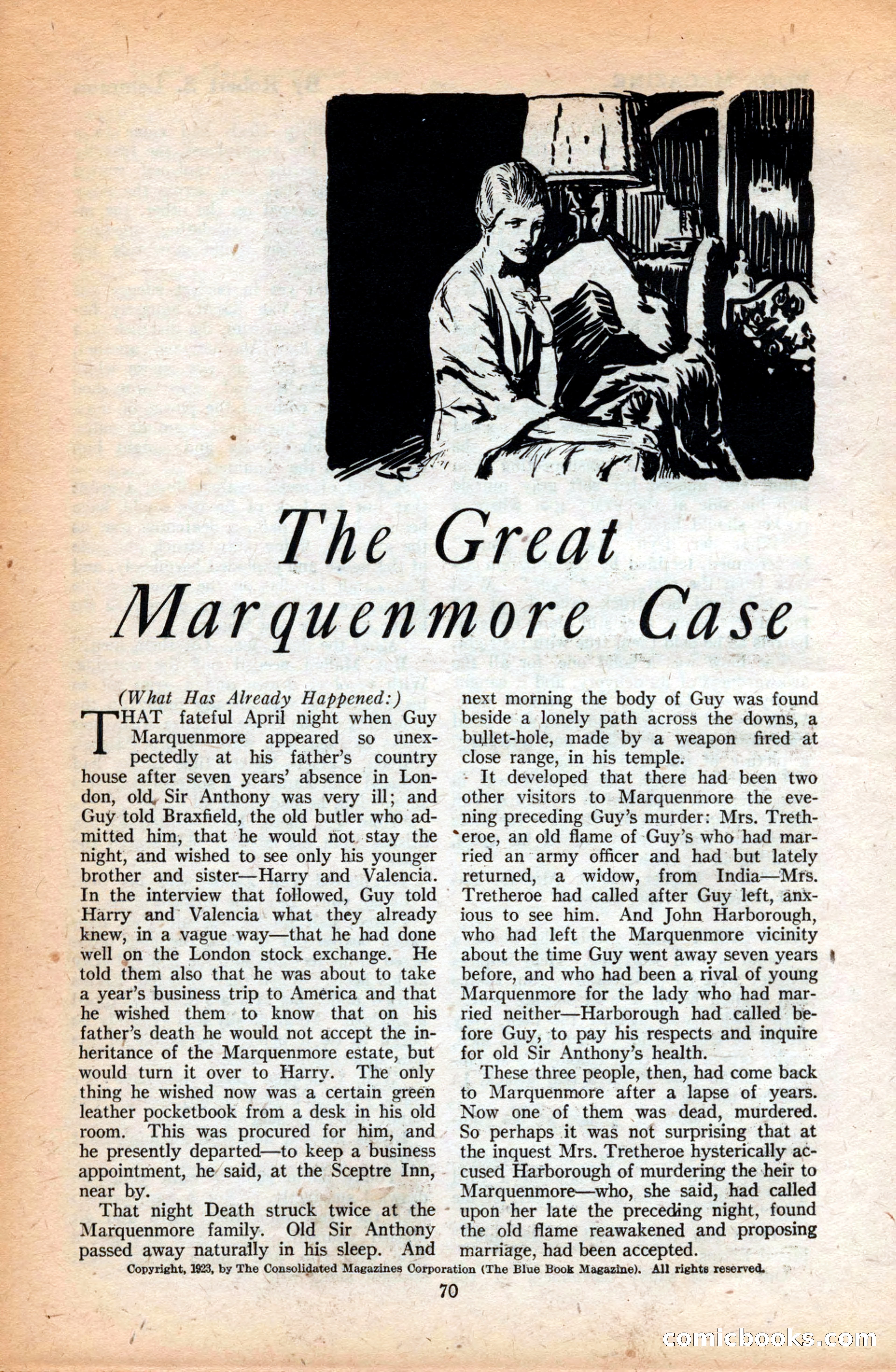 The Great Marquenmore Case

(What Has Already Happened:)

THAT fateful April night when Guy Marquenmore appeared so unexpectedly at his father's country house after seven years' absence in London, old Sir Anthony was very ill; and Guy told Braxfield, the old butler who admitted him, that he would not stay the night, and wished to see only his younger brother and sister—Harry and Valencia. In the interview that followed, Guy told Harry and Valencia what they already knew, in a vague way—that he had done well on the London stock exchange. He told them also that he was about to take a year's business trip to America and that he wished them to know that on his father's death he would not accept the inheritance of the Marquenmore estate, but would turn it over to Harry. The only thing he wished now was a certain green leather pocketbook from a desk in his old room. This was procured for him, and he presently departed—to keep a business appointment, he said, at the Sceptre Inn, near by.

That night Death struck twice at the Marquenmore family. Old Sir Anthony passed away naturally in his sleep. And next morning the body of Guy was found beside a lonely path across the downs, a bullet-hole, made by a weapon fired at close range, in his temple.

It developed that there had been two other visitors to Marquenmore the evening preceding Guy's murder: Mrs. Tretheroe, an old flame of Guy's who had married an army officer and had but lately returned, a widow, from India—Mrs. Tretheroe had called after Guy left, anxious to see him. And John Harborough, who had left the Marquenmore vicinity about the time Guy went away seven years before, and who had been a rival of young Marquenmore for the lady who had married neither—Harborough had called before Guy, to pay his respects and inquire for old Sir Anthony's health.

These three people, then, had come back to Marquenmore after a lapse of years. Now one of them was dead, murdered. So perhaps it was not surprising that at the inquest Mrs. Tretheroe hysterically accused Harborough of murdering the heir to Marquenmore—who, she said, had called upon her late the preceding night, found the old flame reawakened and proposing marriage, had been accepted.

Copyright, 1923, by The Consolidated Magazines Corporation (The Blue Book Magazine). All rights reserved.

70

comicbooks.com